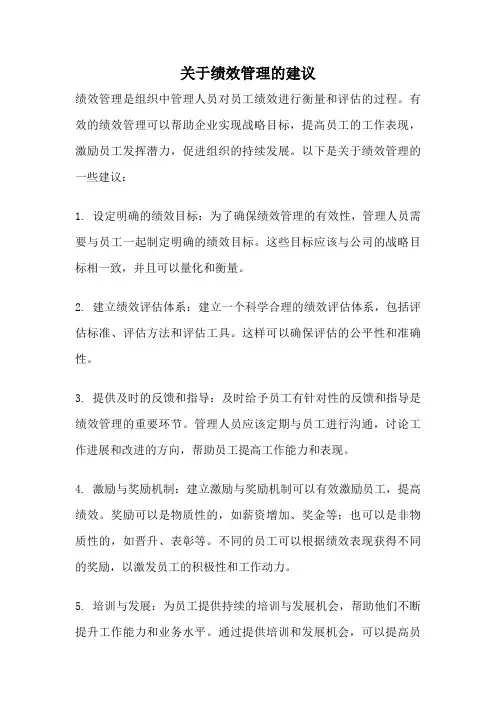 关于绩效管理的建议

绩效管理是组织中管理人员对员工绩效进行衡量和评估的过程。有效的绩效管理可以帮助企业实现战略目标，提高员工的工作表现，激励员工发挥潜力，促进组织的持续发展。以下是关于绩效管理的一些建议：

1. 设定明确的绩效目标：为了确保绩效管理的有效性，管理人员需要与员工一起制定明确的绩效目标。这些目标应该与公司的战略目标相一致，并且可以量化和衡量。

2. 建立绩效评估体系：建立一个科学合理的绩效评估体系，包括评估标准、评估方法和评估工具。这样可以确保评估的公平性和准确性。

3. 提供及时的反馈和指导：及时给予员工有针对性的反馈和指导是绩效管理的重要环节。管理人员应该定期与员工进行沟通，讨论工作进展和改进的方向，帮助员工提高工作能力和表现。

4. 激励与奖励机制：建立激励与奖励机制可以有效激励员工，提高绩效。奖励可以是物质性的，如薪资增加、奖金等；也可以是非物质性的，如晋升、表彰等。不同的员工可以根据绩效表现获得不同的奖励，以激发员工的积极性和工作动力。

5. 培训与发展：为员工提供持续的培训与发展机会，帮助他们不断提升工作能力和业务水平。通过提供培训和发展机会，可以提高员